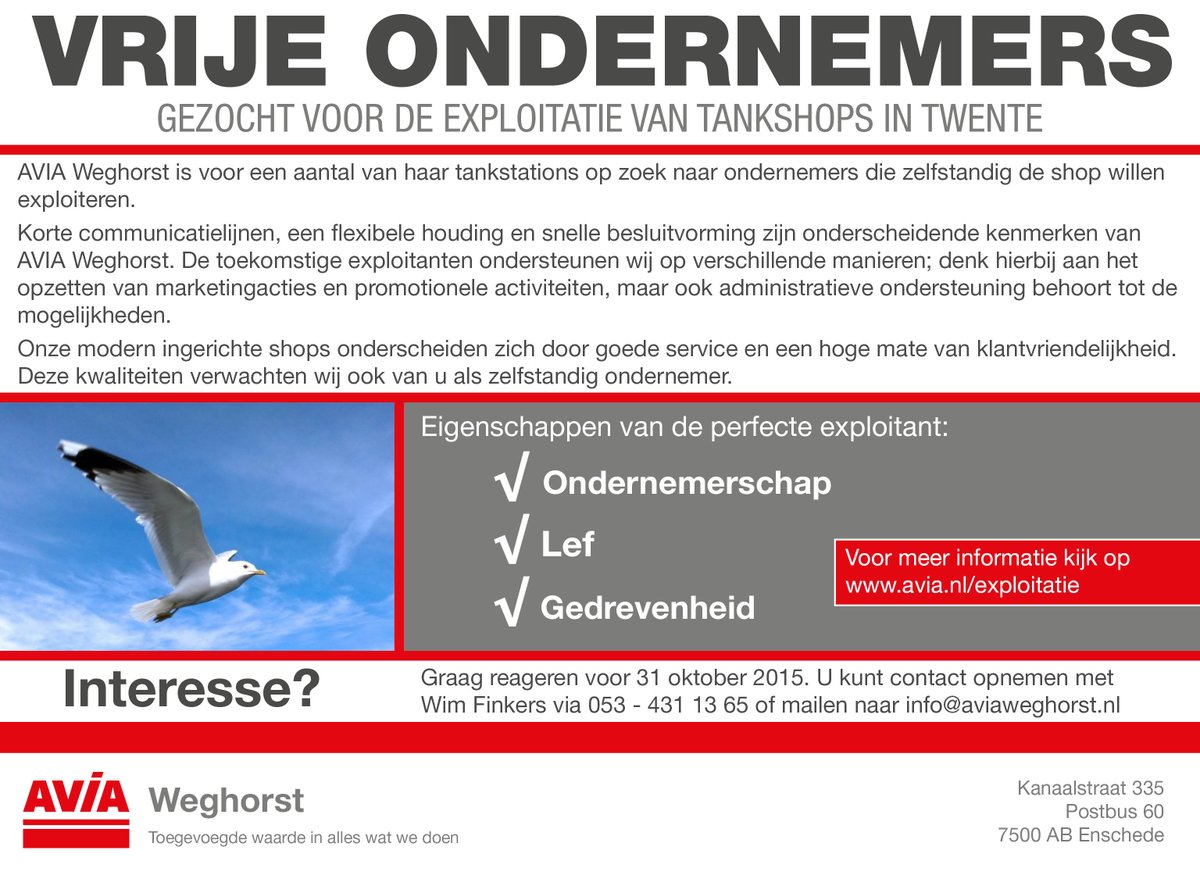 VRIJE ONDERNEMERS

GEZOCHT VOOR DE EXPLOITATIE VAN TANKSHOPS IN TWENTE

AVIA Weghorst is voor een aantal van haar tankstations op zoek naar ondernemers die zelfstandig de shop willen exploiteren.

Korte communicatielijnen, een flexibele houding en snelle besluitvorming zijn onderscheidende kenmerken van AVIA Weghorst. De toekomstige exploitanten ondersteunen wij op verschillende manieren; denk hierbij aan het opzetten van marketingacties en promotionele activiteiten, maar ook administratieve ondersteuning behoort tot de mogelijkheden.

Onze modern ingerichte shops onderscheiden zich door goede service en een hoge mate van klantvriendelijkheid. Deze kwaliteiten verwachten wij ook van u als zelfstandig ondernemer.

Eigenschappen van de perfecte exploitant:

√ Ondernemerschap

√ Lef

√ Gedrevenheid

Voor meer informatie kijk op www.avia.nl/exploitatie

Interesse?

Graag reageren voor 31 oktober 2015. U kunt contact opnemen met Wim Finkers via 053 - 431 13 65 of mailen naar info@aviaweghorst.nl

AVIA Weghorst

Toegevoegde waarde in alles wat we doen

Kanaalstraat 335
Postbus 60
7500 AB Enschede